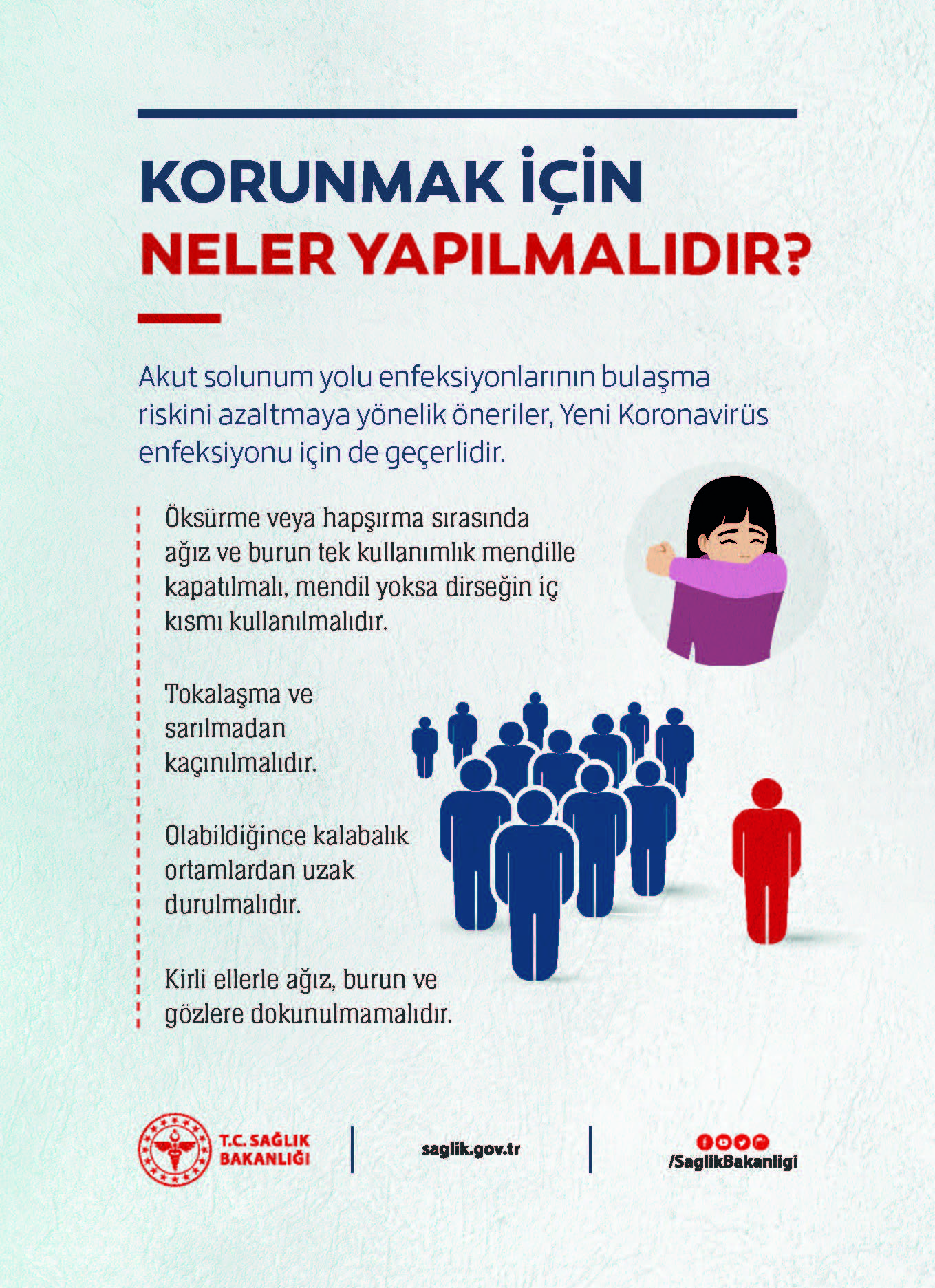 KORUNMAK İÇİN
NELER YAPILMALIDIR?

Akut solunum yolu enfeksiyonlarının bulaşma riskini azaltmaya yönelik öneriler, Yeni Koronavirüs enfeksiyonu için de geçerlidir.

Öksürme veya hapşırma sırasında ağız ve burun tek kullanımlık mendille kapatılmalı, mendil yoksa dirseğin iç kısmı kullanılmalıdır.

Tokalaşma ve sarılmadan kaçınılmalıdır.

Olabildiğince kalabalık ortamlardan uzak durulmalıdır.

Kirli ellerle ağız, burun ve gözlere dokunulmamalıdır.

T.C. SAĞLIK BAKANLIĞI

saglik.gov.tr

/SaglikBakanligi